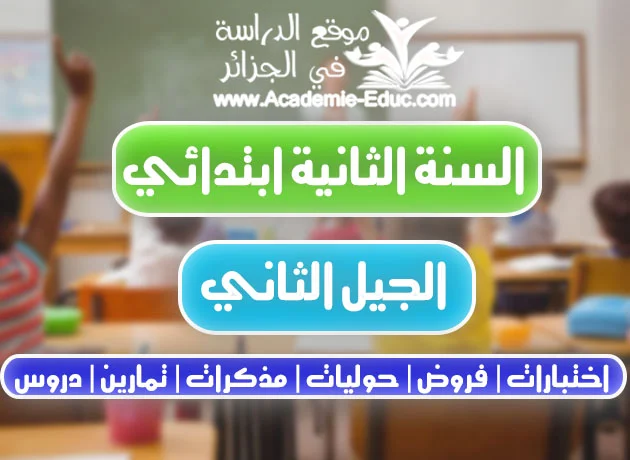 موقع الدراسة
في الجزائر
www.Academie-Educ.com

السنة الثانية ابتدائي

الجيل الثاني

اختبارات | فروض | حوليات | مذكرات | تمارين | دروس